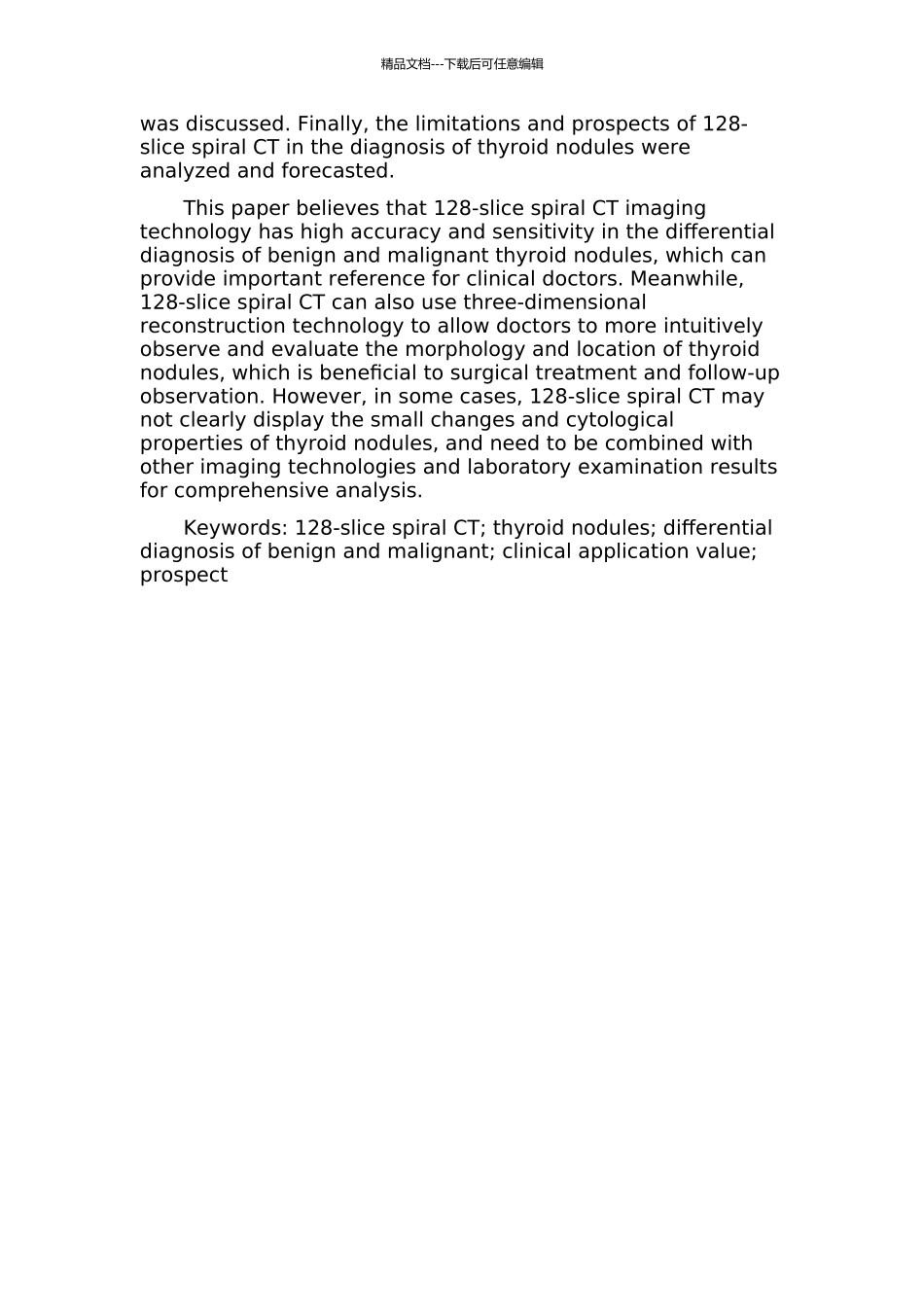 精品文档---下载后可任意编辑

was discussed. Finally, the limitations and prospects of 128-slice spiral CT in the diagnosis of thyroid nodules were analyzed and forecasted.

This paper believes that 128-slice spiral CT imaging technology has high accuracy and sensitivity in the differential diagnosis of benign and malignant thyroid nodules, which can provide important reference for clinical doctors. Meanwhile, 128-slice spiral CT can also use three-dimensional reconstruction technology to allow doctors to more intuitively observe and evaluate the morphology and location of thyroid nodules, which is beneficial to surgical treatment and follow-up observation. However, in some cases, 128-slice spiral CT may not clearly display the small changes and cytological properties of thyroid nodules, and need to be combined with other imaging technologies and laboratory examination results for comprehensive analysis.

Keywords: 128-slice spiral CT; thyroid nodules; differential diagnosis of benign and malignant; clinical application value; prospect